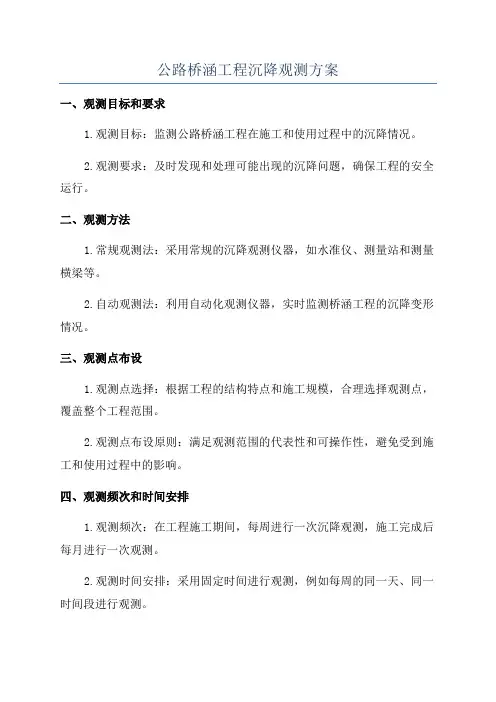 公路桥涵工程沉降观测方案

一、观测目标和要求

1.观测目标：监测公路桥涵工程在施工和使用过程中的沉降情况。

2.观测要求：及时发现和处理可能出现的沉降问题，确保工程的安全运行。

二、观测方法

1.常规观测法：采用常规的沉降观测仪器，如水准仪、测量站和测量横梁等。

2.自动观测法：利用自动化观测仪器，实时监测桥涵工程的沉降变形情况。

三、观测点布设

1.观测点选择：根据工程的结构特点和施工规模，合理选择观测点，覆盖整个工程范围。

2.观测点布设原则：满足观测范围的代表性和可操作性，避免受到施工和使用过程中的影响。

四、观测频次和时间安排

1.观测频次：在工程施工期间，每周进行一次沉降观测，施工完成后每月进行一次观测。

2.观测时间安排：采用固定时间进行观测，例如每周的同一天、同一时间段进行观测。